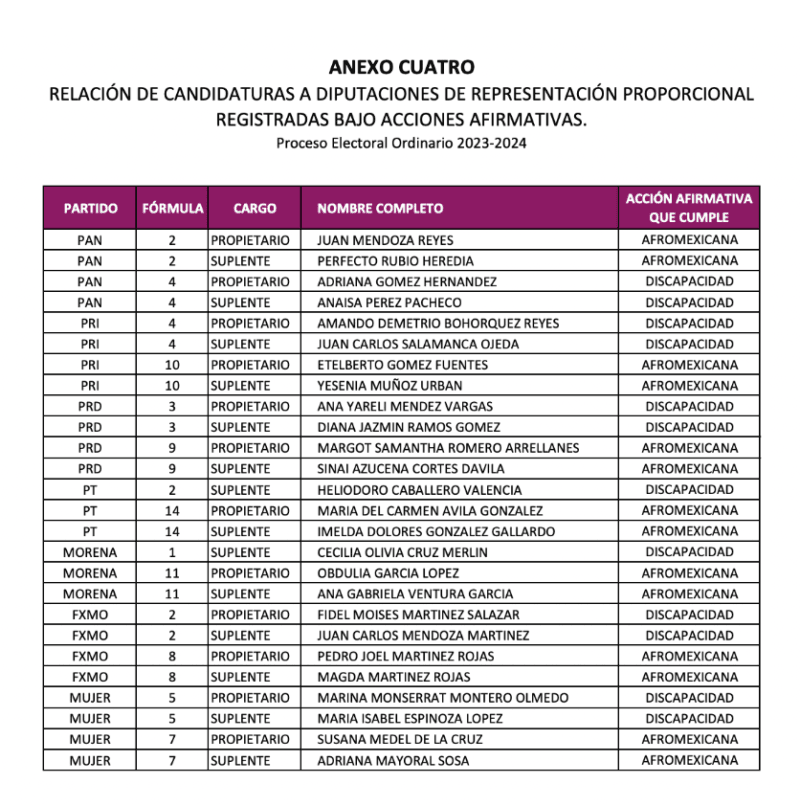 ANEXO CUATRO
RELACIÓN DE CANDIDATURAS A DIPUTACIONES DE REPRESENTACIÓN PROPORCIONAL REGISTRADAS BAJO ACCIONES AFIRMATIVAS.
Proceso Electoral Ordinario 2023-2024

| PARTIDO | FÓRMULA | CARGO | NOMBRE COMPLETO | ACCIÓN AFIRMATIVA QUE CUMPLE |
|---|---|---|---|---|
| PAN | 2 | PROPIETARIO | JUAN MENDOZA REYES | AFROMEXICANA |
| PAN | 2 | SUPLENTE | PERFECTO RUBIO HEREDIA | AFROMEXICANA |
| PAN | 4 | PROPIETARIO | ADRIANA GOMEZ HERNANDEZ | DISCAPACIDAD |
| PAN | 4 | SUPLENTE | ANAISA PEREZ PACHECO | DISCAPACIDAD |
| PRI | 4 | PROPIETARIO | AMANDO DEMETRIO BOHORQUEZ REYES | DISCAPACIDAD |
| PRI | 4 | SUPLENTE | JUAN CARLOS SALAMANCA OJEDA | DISCAPACIDAD |
| PRI | 10 | PROPIETARIO | ETELBERTO GOMEZ FUENTES | AFROMEXICANA |
| PRI | 10 | SUPLENTE | YESENIA MUÑOZ URBAN | AFROMEXICANA |
| PRD | 3 | PROPIETARIO | ANA YARELI MENDEZ VARGAS | DISCAPACIDAD |
| PRD | 3 | SUPLENTE | DIANA JAZMIN RAMOS GOMEZ | DISCAPACIDAD |
| PRD | 9 | PROPIETARIO | MARGOT SAMANTHA ROMERO ARRELLANES | AFROMEXICANA |
| PRD | 9 | SUPLENTE | SINAI AZUCENA CORTES DAVILA | AFROMEXICANA |
| PT | 2 | SUPLENTE | HELIODORO CABALLERO VALENCIA | DISCAPACIDAD |
| PT | 14 | PROPIETARIO | MARIA DEL CARMEN AVILA GONZALEZ | AFROMEXICANA |
| PT | 14 | SUPLENTE | IMELDA DOLORES GONZALEZ GALLARDO | AFROMEXICANA |
| MORENA | 1 | SUPLENTE | CECILIA OLIVIA CRUZ MERLIN | DISCAPACIDAD |
| MORENA | 11 | PROPIETARIO | OBDULIA GARCIA LOPEZ | AFROMEXICANA |
| MORENA | 11 | SUPLENTE | ANA GABRIELA VENTURA GARCIA | AFROMEXICANA |
| FXMO | 2 | PROPIETARIO | FIDEL MOISES MARTINEZ SALAZAR | DISCAPACIDAD |
| FXMO | 2 | SUPLENTE | JUAN CARLOS MENDOZA MARTINEZ | DISCAPACIDAD |
| FXMO | 8 | PROPIETARIO | PEDRO JOEL MARTINEZ ROJAS | AFROMEXICANA |
| FXMO | 8 | SUPLENTE | MAGDA MARTINEZ ROJAS | AFROMEXICANA |
| MUJER | 5 | PROPIETARIO | MARINA MONSERRAT MONTERO OLMEDO | DISCAPACIDAD |
| MUJER | 5 | SUPLENTE | MARIA ISABEL ESPINOZA LOPEZ | DISCAPACIDAD |
| MUJER | 7 | PROPIETARIO | SUSANA MEDEL DE LA CRUZ | AFROMEXICANA |
| MUJER | 7 | SUPLENTE | ADRIANA MAYORAL SOSA | AFROMEXICANA |